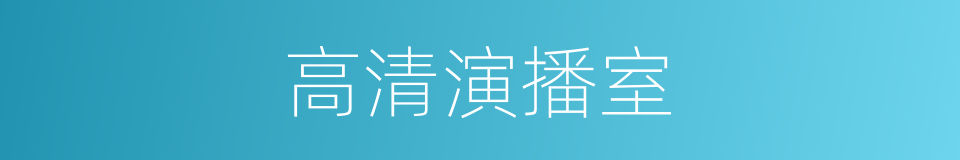 高清演播室